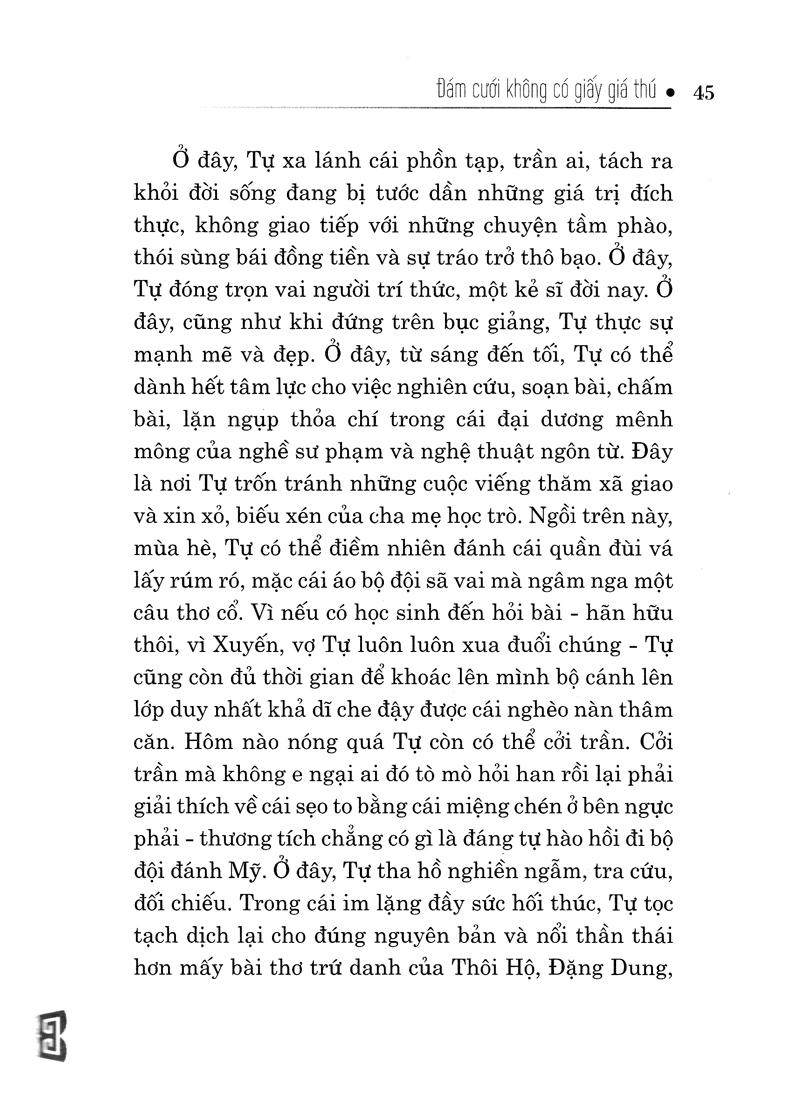 Đám cưới không có giấy giá thú • 45

Ở đây, Tự xa lánh cái phồn tạp, trần ai, tách ra khỏi đời sống đang bị tước dần những giá trị đích thực, không giao tiếp với những chuyện tầm phào, thói sùng bái đồng tiền và sự tráo trở thô bạo. Ở đây, Tự đóng trọn vai người trí thức, một kẻ sĩ đời nay. Ở đây, cũng như khi đứng trên bục giảng, Tự thực sự mạnh mẽ và đẹp. Ở đây, từ sáng đến tối, Tự có thể dành hết tâm lực cho việc nghiên cứu, soạn bài, chấm bài, lặn ngụp thỏa chí trong cái đại dương mênh mông của nghề sư phạm và nghệ thuật ngôn từ. Đây là nơi Tự trốn tránh những cuộc viếng thăm xã giao và xin xỏ, biếu xén của cha mẹ học trò. Ngồi trên này, mùa hè, Tự có thể điềm nhiên đánh cái quần đùi vá lấy rúm ró, mặc cái áo bộ đội sã vai mà ngâm nga một câu thơ cổ. Vì nếu có học sinh đến hỏi bài - hãn hữu thôi, vì Xuyến, vợ Tự luôn luôn xua đuổi chúng - Tự cũng còn đủ thời gian để khoác lên mình bộ cánh lên lớp duy nhất khả dĩ che đậy được cái nghèo nàn thâm căn. Hôm nào nóng quá Tự còn có thể cởi trần. Cởi trần mà không e ngại ai đó tò mò hỏi han rồi lại phải giải thích về cái sẹo to bằng cái miệng chén ở bên ngực phải - thương tích chẳng có gì là đáng tự hào hồi đi bộ đội đánh Mỹ. Ở đây, Tự tha hồ nghiền ngẫm, tra cứu, đối chiếu. Trong cái im lặng đầy sức hối thúc, Tự tọc tạch dịch lại cho đúng nguyên bản và nổi thần thái hơn mấy bài thơ trứ danh của Thôi Hộ, Đặng Dung,